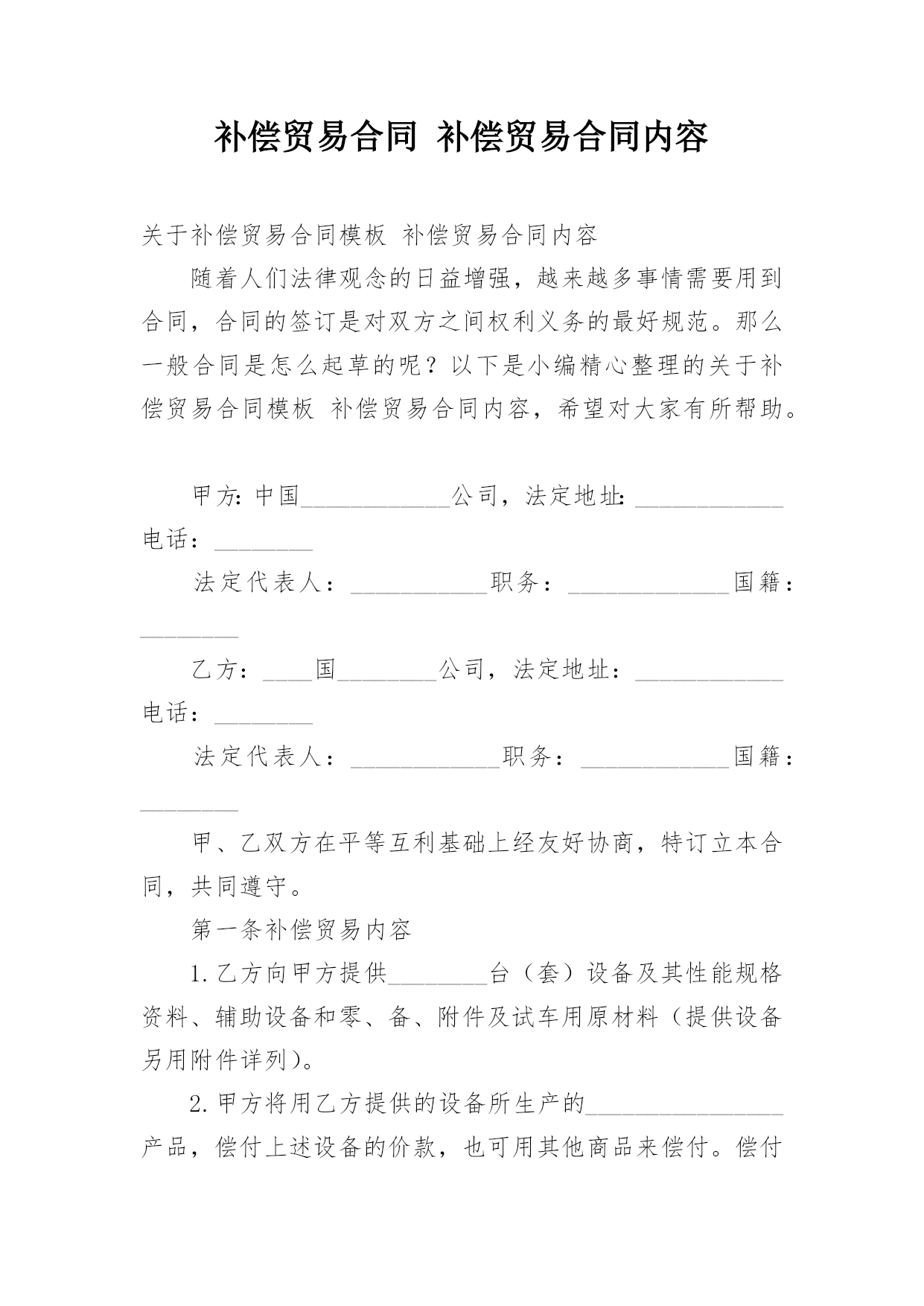 补偿贸易合同 补偿贸易合同内容

关于补偿贸易合同模板 补偿贸易合同内容

随着人们法律观念的日益增强，越来越多事情需要用到合同，合同的签订是对双方之间权利义务的最好规范。那么一般合同是怎么起草的呢？以下是小编精心整理的关于补偿贸易合同模板 补偿贸易合同内容，希望对大家有所帮助。

甲方：中国____________公司，法定地址：____________电话：________

法定代表人：___________职务：_____________国籍：________

乙方：____国________公司，法定地址：____________电话：________

法定代表人：____________职务：____________国籍：________

甲、乙双方在平等互利基础上经友好协商，特订立本合同，共同遵守。

第一条补偿贸易内容

1.乙方向甲方提供________台（套）设备及其性能规格资料、辅助设备和零、备、附件及试车用原材料（提供设备另用附件详列）。

2.甲方将用乙方提供的设备所生产的________________产品，偿付上述设备的价款，也可用其他商品来偿付。偿付